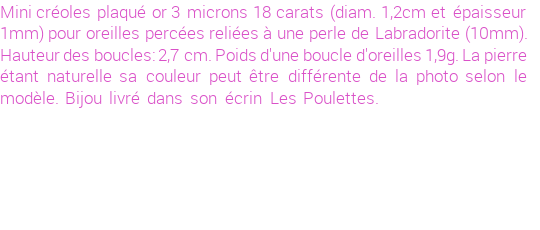 Mini créoles plaqué or 3 microns 18 carats (diam. 1,2cm et épaisseur 1mm) pour oreilles percées reliées à une perle de Labradorite (10mm). Hauteur des boucles: 2,7 cm. Poids d'une boucle d'oreilles 1,9g. La pierre étant naturelle sa couleur peut être différente de la photo selon le modèle. Bijou livré dans son écrin Les Poulettes.